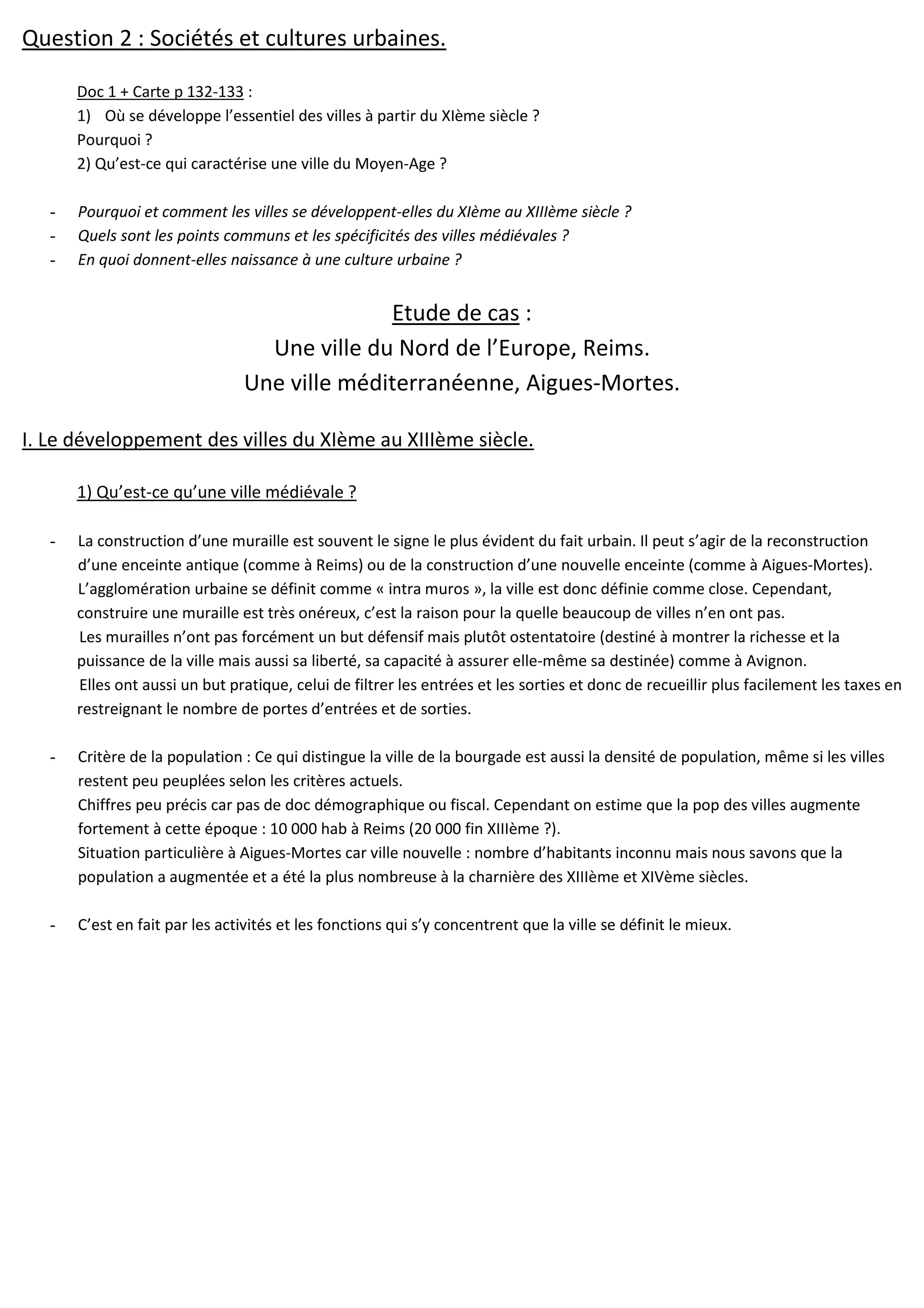 Question 2 : Sociétés et cultures urbaines.

Doc 1 + Carte p 132-133 :
1) Où se développe l'essentiel des villes à partir du XIème siècle ?
Pourquoi ?
2) Qu'est-ce qui caractérise une ville du Moyen-Age ?

- Pourquoi et comment les villes se développent-elles du XIème au XIIIème siècle ?
- Quels sont les points communs et les spécificités des villes médiévales ?
- En quoi donnent-elles naissance à une culture urbaine ?

Etude de cas :
Une ville du Nord de l'Europe, Reims.
Une ville méditerranéenne, Aigues-Mortes.

I. Le développement des villes du XIème au XIIIème siècle.

1) Qu'est-ce qu'une ville médiévale ?

- La construction d'une muraille est souvent le signe le plus évident du fait urbain. Il peut s'agir de la reconstruction d'une enceinte antique (comme à Reims) ou de la construction d'une nouvelle enceinte (comme à Aigues-Mortes). L'agglomération urbaine se définit comme « intra muros », la ville est donc définie comme close. Cependant, construire une muraille est très onéreux, c'est la raison pour la quelle beaucoup de villes n'en ont pas.
Les murailles n'ont pas forcément un but défensif mais plutôt ostentatoire (destiné à montrer la richesse et la puissance de la ville mais aussi sa liberté, sa capacité à assurer elle-même sa destinée) comme à Avignon.
Elles ont aussi un but pratique, celui de filtrer les entrées et les sorties et donc de recueillir plus facilement les taxes en restreignant le nombre de portes d'entrées et de sorties.

- Critère de la population : Ce qui distingue la ville de la bourgade est aussi la densité de population, même si les villes restent peu peuplées selon les critères actuels.
Chiffres peu précis car pas de doc démographique ou fiscal. Cependant on estime que la pop des villes augmente fortement à cette époque : 10 000 hab à Reims (20 000 fin XIIIème ?).
Situation particulière à Aigues-Mortes car ville nouvelle : nombre d'habitants inconnu mais nous savons que la population a augmentée et a été la plus nombreuse à la charnière des XIIIème et XIVème siècles.

- C'est en fait par les activités et les fonctions qui s'y concentrent que la ville se définit le mieux.